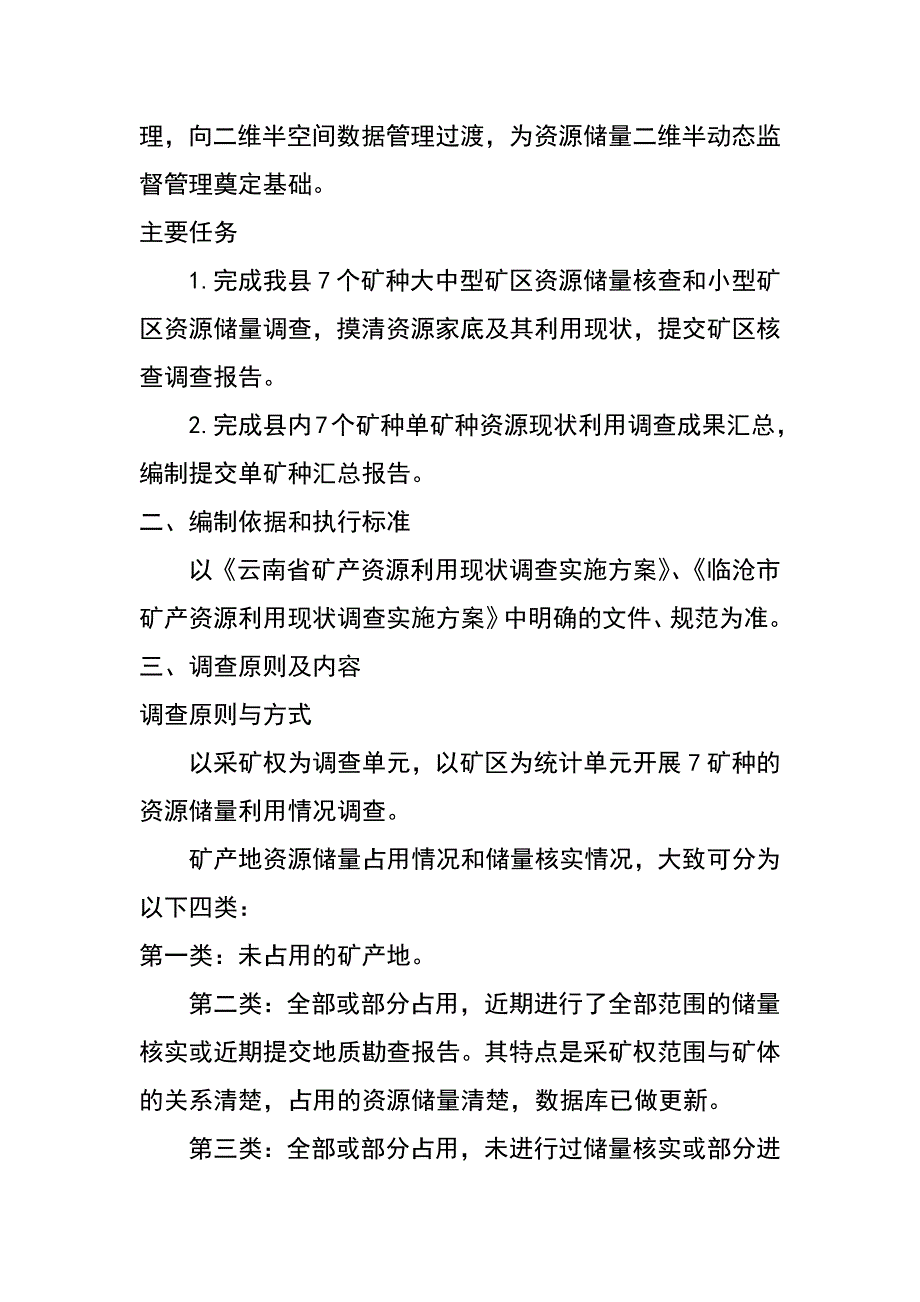 理，向二维半空间数据管理过渡，为资源储量二维半动态监督管理奠定基础。

主要任务

1.完成我县7个矿种大中型矿区资源储量核查和小型矿区资源储量调查，摸清资源家底及其利用现状，提交矿区核查调查报告。

2.完成县内7个矿种单矿种资源现状利用调查成果汇总，编制提交单矿种汇总报告。

二、编制依据和执行标准

以《云南省矿产资源利用现状调查实施方案》、《临沧市矿产资源利用现状调查实施方案》中明确的文件、规范为准。

三、调查原则及内容

调查原则与方式

以采矿权为调查单元，以矿区为统计单元开展7矿种的资源储量利用情况调查。

矿产地资源储量占用情况和储量核实情况，大致可分为以下四类：

第一类：未占用的矿产地。

第二类：全部或部分占用，近期进行了全部范围的储量核实或近期提交地质勘查报告。其特点是采矿权范围与矿体的关系清楚，占用的资源储量清楚，数据库已做更新。

第三类：全部或部分占用，未进行过储量核实或部分进